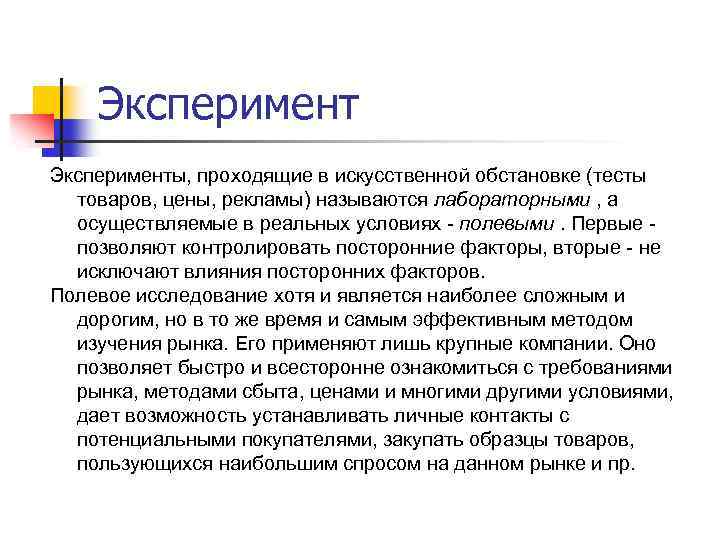 Эксперимент

Эксперименты, проходящие в искусственной обстановке (тесты товаров, цены, рекламы) называются лабораторными , а осуществляемые в реальных условиях - полевыми . Первые - позволяют контролировать посторонние факторы, вторые - не исключают влияния посторонних факторов.

Полевое исследование хотя и является наиболее сложным и дорогим, но в то же время и самым эффективным методом изучения рынка. Его применяют лишь крупные компании. Оно позволяет быстро и всесторонне ознакомиться с требованиями рынка, методами сбыта, ценами и многими другими условиями, дает возможность устанавливать личные контакты с потенциальными покупателями, закупать образцы товаров, пользующихся наибольшим спросом на данном рынке и пр.